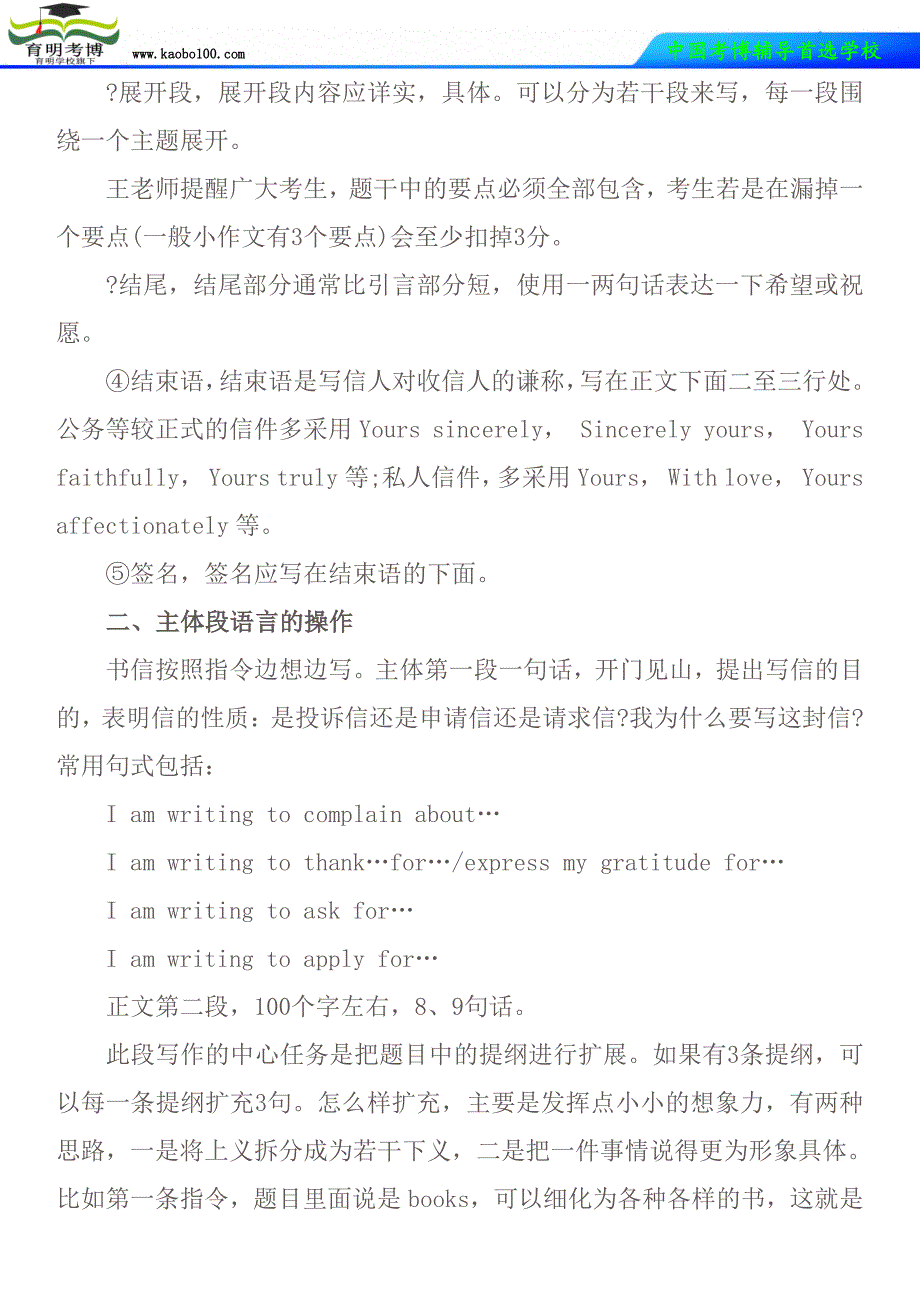 育明考博
育明学校旗下
www.kaobo100.com
中国考博辅导首选学校

?展开段，展开段内容应详实，具体。可以分为若干段来写，每一段围绕一个主题展开。

王老师提醒广大考生，题干中的要点必须全部包含，考生若是在漏掉一个要点(一般小作文有3个要点)会至少扣掉3分。

?结尾，结尾部分通常比引言部分短，使用一两句话表达一下希望或祝愿。

④结束语，结束语是写信人对收信人的谦称，写在正文下面二至三行处。公务等较正式的信件多采用 Yours sincerely， Sincerely yours， Yours faithfully， Yours truly 等;私人信件，多采用 Yours， With love， Yours affectionately 等。

⑤签名，签名应写在结束语的下面。

二、主体段语言的操作

书信按照指令边想边写。主体第一段一句话，开门见山，提出写信的目的，表明信的性质：是投诉信还是申请信还是请求信?我为什么要写这封信?常用句式包括：

I am writing to complain about…

I am writing to thank…for…/express my gratitude for…

I am writing to ask for…

I am writing to apply for…

正文第二段，100个字左右，8、9句话。

此段写作的中心任务是把题目中的提纲进行扩展。如果有3条提纲，可以每一条提纲扩充3句。怎么样扩充，主要是发挥点小小的想象力，有两种思路，一是将上义拆分成为若干下义，二是把一件事情说得更为形象具体。比如第一条指令，题目里面说是 books，可以细化为各种各样的书，这就是